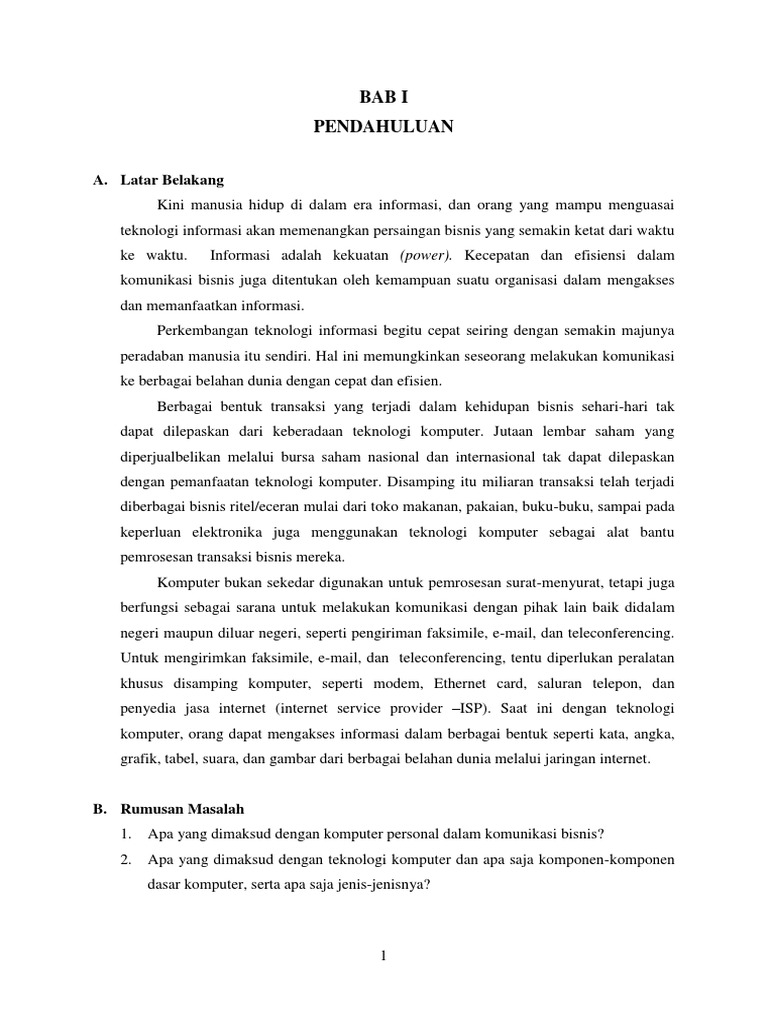 BAB I
PENDAHULUAN

A. Latar Belakang

Kini manusia hidup di dalam era informasi, dan orang yang mampu menguasai teknologi informasi akan memenangkan persaingan bisnis yang semakin ketat dari waktu ke waktu. Informasi adalah kekuatan (power). Kecepatan dan efisiensi dalam komunikasi bisnis juga ditentukan oleh kemampuan suatu organisasi dalam mengakses dan memanfaatkan informasi.

Perkembangan teknologi informasi begitu cepat seiring dengan semakin majunya peradaban manusia itu sendiri. Hal ini memungkinkan seseorang melakukan komunikasi ke berbagai belahan dunia dengan cepat dan efisien.

Berbagai bentuk transaksi yang terjadi dalam kehidupan bisnis sehari-hari tak dapat dilepaskan dari keberadaan teknologi komputer. Jutaan lembar saham yang diperjualbelikan melalui bursa saham nasional dan internasional tak dapat dilepaskan dengan pemanfaatan teknologi komputer. Disamping itu miliaran transaksi telah terjadi diberbagai bisnis ritel/eceran mulai dari toko makanan, pakaian, buku-buku, sampai pada keperluan elektronika juga menggunakan teknologi komputer sebagai alat bantu pemrosesan transaksi bisnis mereka.

Komputer bukan sekedar digunakan untuk pemrosesan surat-menyurat, tetapi juga berfungsi sebagai sarana untuk melakukan komunikasi dengan pihak lain baik didalam negeri maupun diluar negeri, seperti pengiriman faksimile, e-mail, dan teleconferencing. Untuk mengirimkan faksimile, e-mail, dan teleconferencing, tentu diperlukan peralatan khusus disamping komputer, seperti modem, Ethernet card, saluran telepon, dan penyedia jasa internet (internet service provider –ISP). Saat ini dengan teknologi komputer, orang dapat mengakses informasi dalam berbagai bentuk seperti kata, angka, grafik, tabel, suara, dan gambar dari berbagai belahan dunia melalui jaringan internet.

B. Rumusan Masalah

1. Apa yang dimaksud dengan komputer personal dalam komunikasi bisnis?
2. Apa yang dimaksud dengan teknologi komputer dan apa saja komponen-komponen dasar komputer, serta apa saja jenis-jenisnya?

1